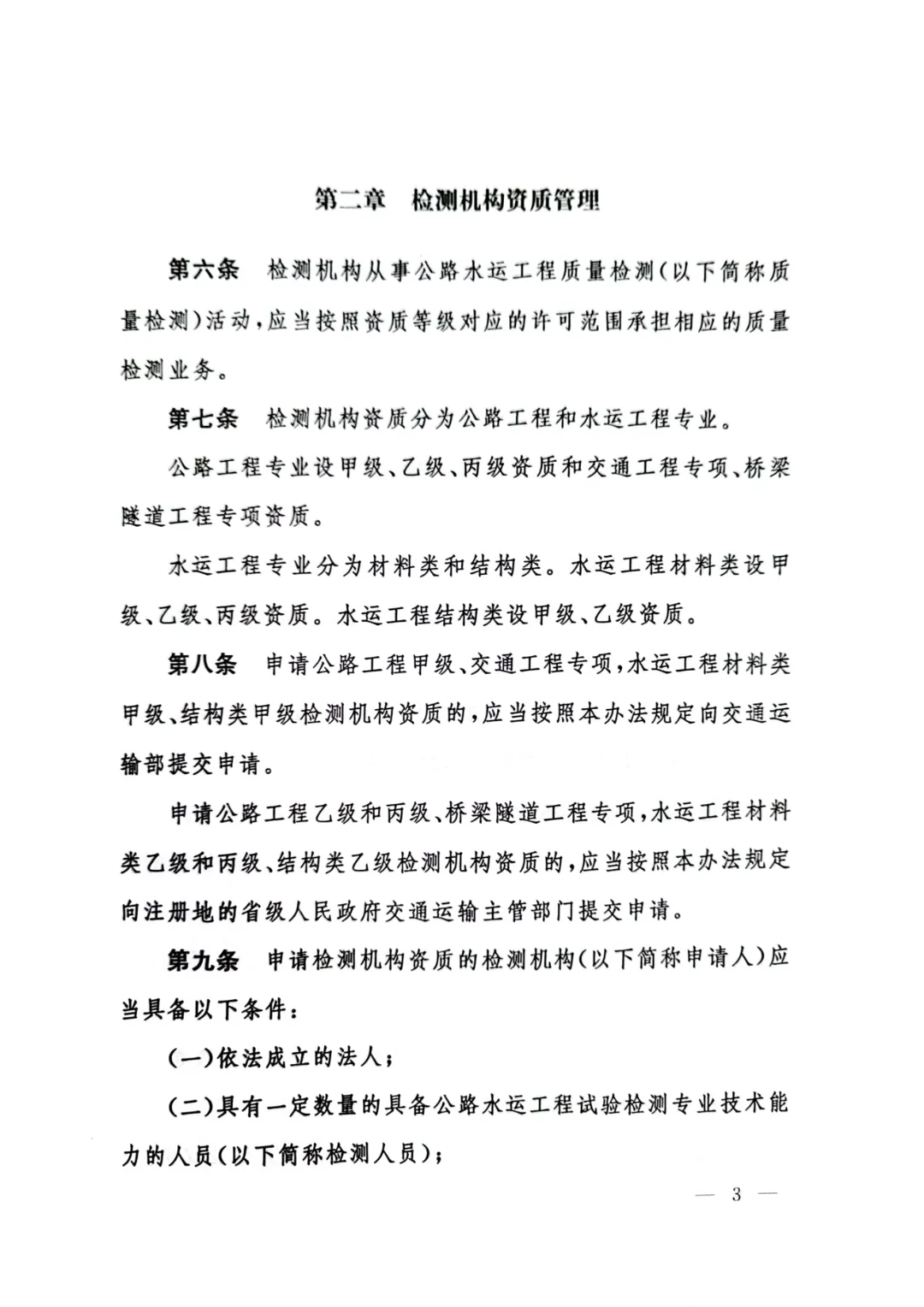 第二章 检测机构资质管理

第六条 检测机构从事公路水运工程质量检测(以下简称质量检测)活动,应当按照资质等级对应的许可范围承担相应的质量检测业务。

第七条 检测机构资质分为公路工程和水运工程专业。

公路工程专业设甲级、乙级、丙级资质和交通工程专项、桥梁隧道工程专项资质。

水运工程专业分为材料类和结构类。水运工程材料类设甲级、乙级、丙级资质。水运工程结构类设甲级、乙级资质。

第八条 申请公路工程甲级、交通工程专项,水运工程材料类甲级、结构类甲级检测机构资质的,应当按照本办法规定向交通运输部提交申请。

申请公路工程乙级和丙级、桥梁隧道工程专项,水运工程材料类乙级和丙级、结构类乙级检测机构资质的,应当按照本办法规定向注册地的省级人民政府交通运输主管部门提交申请。

第九条 申请检测机构资质的检测机构(以下简称申请人)应当具备以下条件:

(一)依法成立的法人;

(二)具有一定数量的具备公路水运工程试验检测专业技术能力的人员(以下简称检测人员);

— 3 —